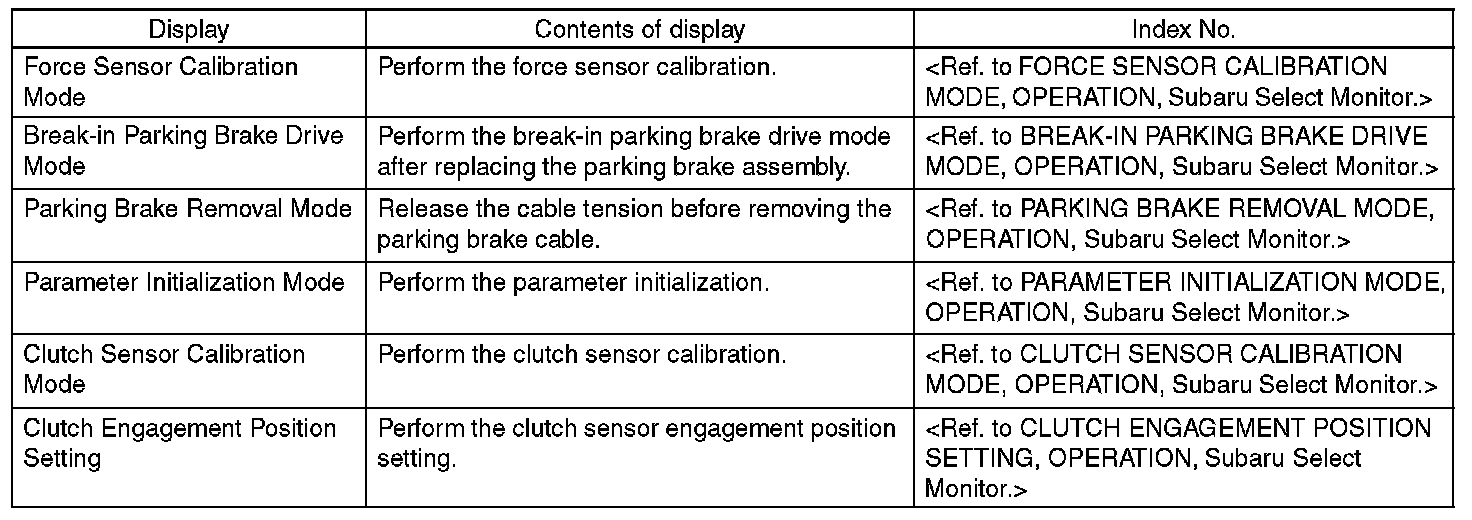 | Display | Contents of display | Index No. |
|---|---|---|
| Force Sensor Calibration Mode | Perform the force sensor calibration. | <Ref. to FORCE SENSOR CALIBRATION MODE, OPERATION, Subaru Select Monitor.> |
| Break-in Parking Brake Drive Mode | Perform the break-in parking brake drive mode after replacing the parking brake assembly. | <Ref. to BREAK-IN PARKING BRAKE DRIVE MODE, OPERATION, Subaru Select Monitor.> |
| Parking Brake Removal Mode | Release the cable tension before removing the parking brake cable. | <Ref. to PARKING BRAKE REMOVAL MODE, OPERATION, Subaru Select Monitor.> |
| Parameter Initialization Mode | Perform the parameter initialization. | <Ref. to PARAMETER INITIALIZATION MODE, OPERATION, Subaru Select Monitor.> |
| Clutch Sensor Calibration Mode | Perform the clutch sensor calibration. | <Ref. to CLUTCH SENSOR CALIBRATION MODE, OPERATION, Subaru Select Monitor.> |
| Clutch Engagement Position Setting | Perform the clutch sensor engagement position setting. | <Ref. to CLUTCH ENGAGEMENT POSITION SETTING, OPERATION, Subaru Select Monitor.> |